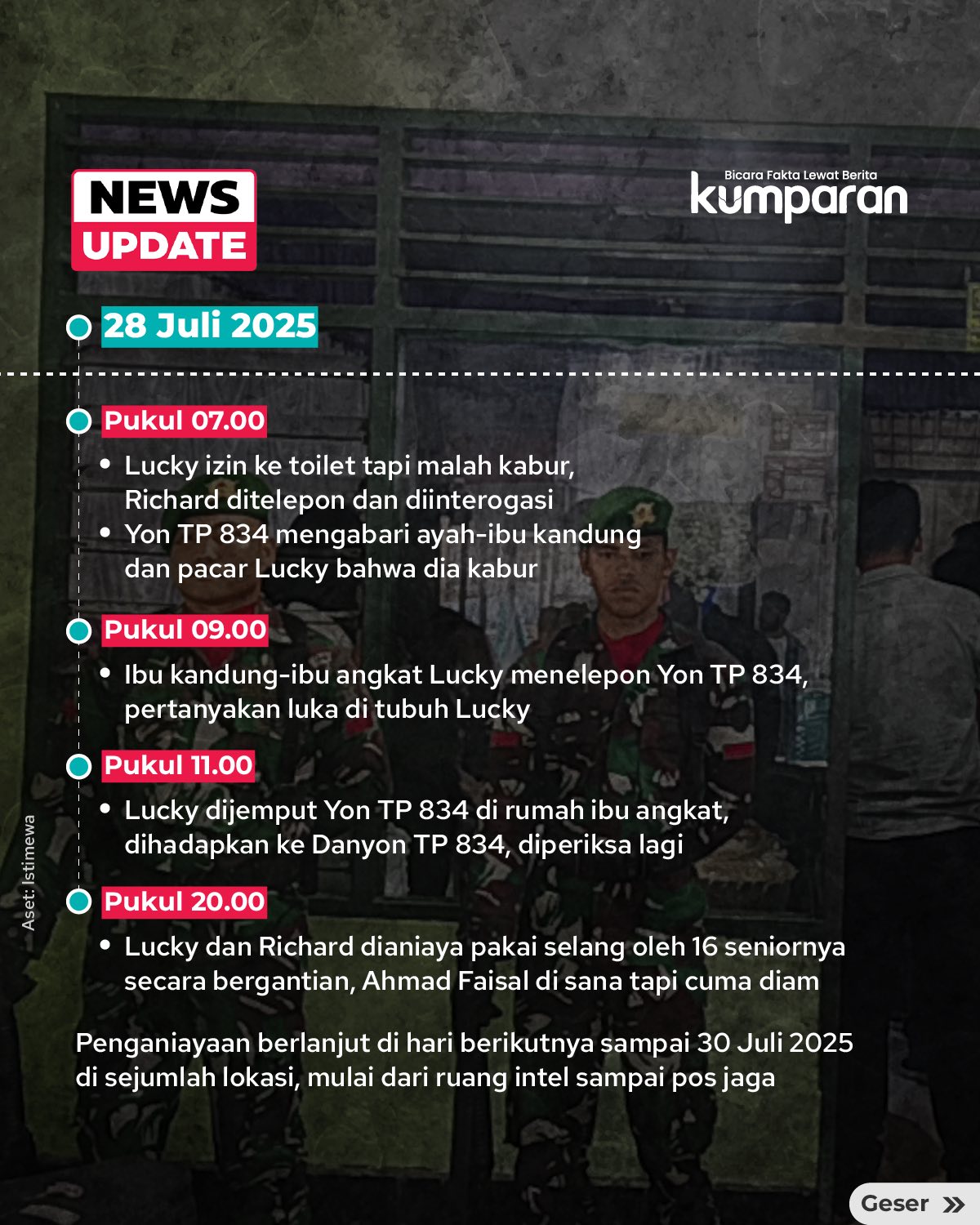 NEWS UPDATE

Bicara Fakta Lewat Berita
kumparan

28 Juli 2025

Pukul 07.00
• Lucky izin ke toilet tapi malah kabur, Richard ditelepon dan diinterogasi
• Yon TP 834 mengabari ayah-ibu kandung dan pacar Lucky bahwa dia kabur

Pukul 09.00
• Ibu kandung-ibu angkat Lucky menelepon Yon TP 834, pertanyakan luka di tubuh Lucky

Pukul 11.00
• Lucky dijemput Yon TP 834 di rumah ibu angkat, dihadapkan ke Danyon TP 834, diperiksa lagi

Pukul 20.00
• Lucky dan Richard dianiaya pakai selang oleh 16 seniornya secara bergantian, Ahmad Faisal di sana tapi cuma diam

Penganiayaan berlanjut di hari berikutnya sampai 30 Juli 2025 di sejumlah lokasi, mulai dari ruang intel sampai pos jaga

Aset: Istimewa

Geser